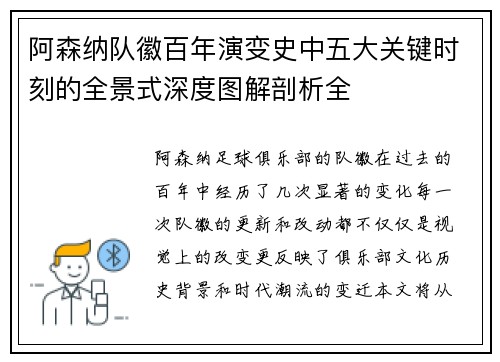 阿森纳队徽百年演变史中五大关键时刻的全景式深度图解剖析全

阿森纳足球俱乐部的队徽在过去的百年中经历了几次显著的变化每一次队徽的更新和改动都不仅仅是视觉上的改变更反映了俱乐部文化历史背景和时代潮流的变迁本文将从